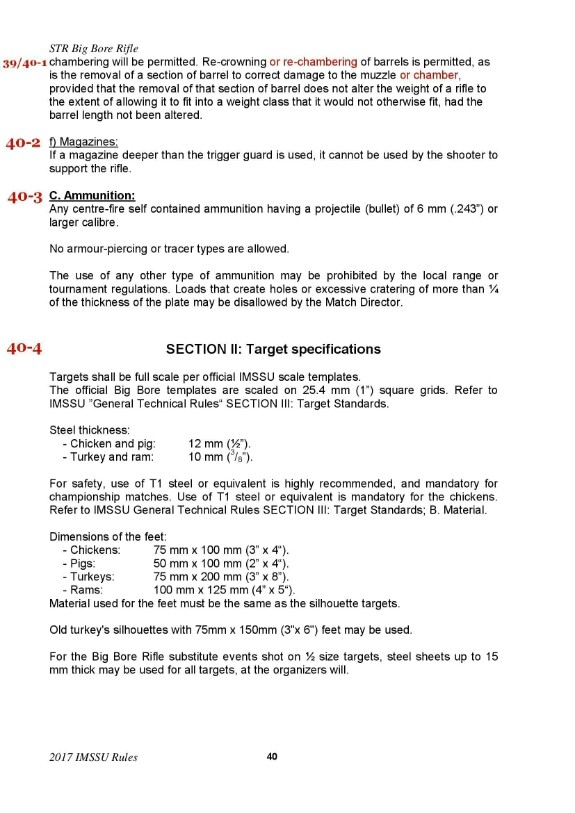 STR Big Bore Rifle

39/40-1 chambering will be permitted. Re-crowning or re-chambering of barrels is permitted, as is the removal of a section of barrel to correct damage to the muzzle or chamber, provided that the removal of that section of barrel does not alter the weight of a rifle to the extent of allowing it to fit into a weight class that it would not otherwise fit, had the barrel length not been altered.

40-2 f) Magazines:
If a magazine deeper than the trigger guard is used, it cannot be used by the shooter to support the rifle.

40-3 C. Ammunition:
Any centre-fire self contained ammunition having a projectile (bullet) of 6 mm (.243") or larger calibre.

No armour-piercing or tracer types are allowed.

The use of any other type of ammunition may be prohibited by the local range or tournament regulations. Loads that create holes or excessive cratering of more than ¼ of the thickness of the plate may be disallowed by the Match Director.

40-4 SECTION II: Target specifications

Targets shall be full scale per official IMSSU scale templates.
The official Big Bore templates are scaled on 25.4 mm (1") square grids. Refer to IMSSU "General Technical Rules" SECTION III: Target Standards.

Steel thickness:
- Chicken and pig: 12 mm (½").
- Turkey and ram: 10 mm ($^3/_8$").

For safety, use of T1 steel or equivalent is highly recommended, and mandatory for championship matches. Use of T1 steel or equivalent is mandatory for the chickens. Refer to IMSSU General Technical Rules SECTION III: Target Standards; B. Material.

Dimensions of the feet:
- Chickens: 75 mm x 100 mm (3" x 4").
- Pigs: 50 mm x 100 mm (2" x 4").
- Turkeys: 75 mm x 200 mm (3" x 8").
- Rams: 100 mm x 125 mm (4" x 5").
Material used for the feet must be the same as the silhouette targets.

Old turkey's silhouettes with 75mm x 150mm (3"x 6") feet may be used.

For the Big Bore Rifle substitute events shot on ½ size targets, steel sheets up to 15 mm thick may be used for all targets, at the organizers will.

2017 IMSSU Rules 40